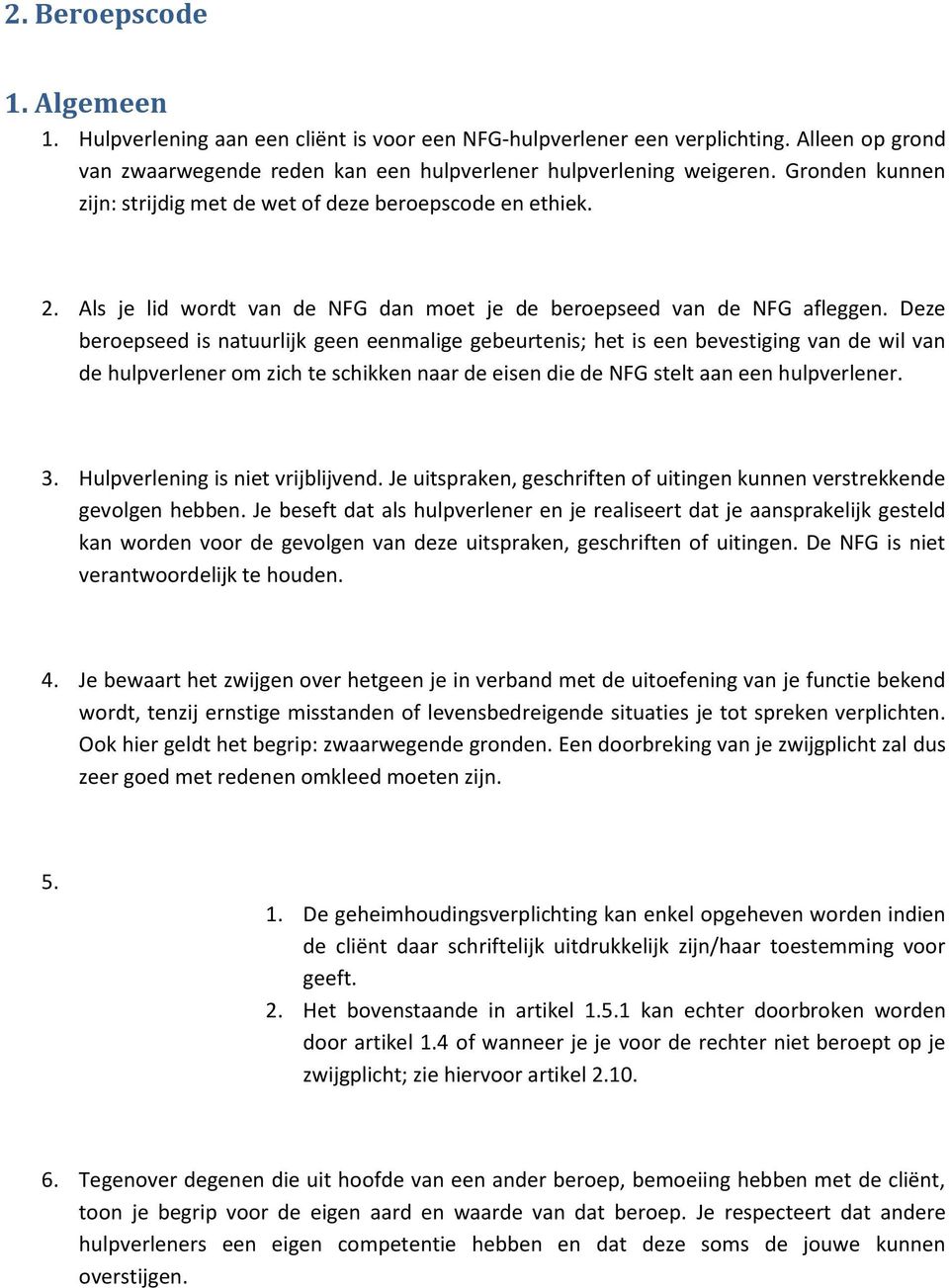 2. Beroepscode

1. Algemeen

1. Hulpverlening aan een cliënt is voor een NFG-hulpverlener een verplichting. Alleen op grond van zwaarwegende reden kan een hulpverlener hulpverlening weigeren. Gronden kunnen zijn: strijdig met de wet of deze beroepscode en ethiek.

2. Als je lid wordt van de NFG dan moet je de beroepseed van de NFG afleggen. Deze beroepseed is natuurlijk geen eenmalige gebeurtenis; het is een bevestiging van de wil van de hulpverlener om zich te schikken naar de eisen die de NFG stelt aan een hulpverlener.

3. Hulpverlening is niet vrijblijvend. Je uitspraken, geschriften of uitingen kunnen verstrekkende gevolgen hebben. Je beseft dat als hulpverlener en je realiseert dat je aansprakelijk gesteld kan worden voor de gevolgen van deze uitspraken, geschriften of uitingen. De NFG is niet verantwoordelijk te houden.

4. Je bewaart het zwijgen over hetgeen je in verband met de uitoefening van je functie bekend wordt, tenzij ernstige misstanden of levensbedreigende situaties je tot spreken verplichten. Ook hier geldt het begrip: zwaarwegende gronden. Een doorbreking van je zwijgplicht zal dus zeer goed met redenen omkleed moeten zijn.

5.

1. De geheimhoudingsverplichting kan enkel opgeheven worden indien de cliënt daar schriftelijk uitdrukkelijk zijn/haar toestemming voor geeft.
2. Het bovenstaande in artikel 1.5.1 kan echter doorbroken worden door artikel 1.4 of wanneer je je voor de rechter niet beroept op je zwijgplicht; zie hiervoor artikel 2.10.

6. Tegenover degenen die uit hoofde van een ander beroep, bemoeiing hebben met de cliënt, toon je begrip voor de eigen aard en waarde van dat beroep. Je respecteert dat andere hulpverleners een eigen competentie hebben en dat deze soms de jouwe kunnen overstijgen.